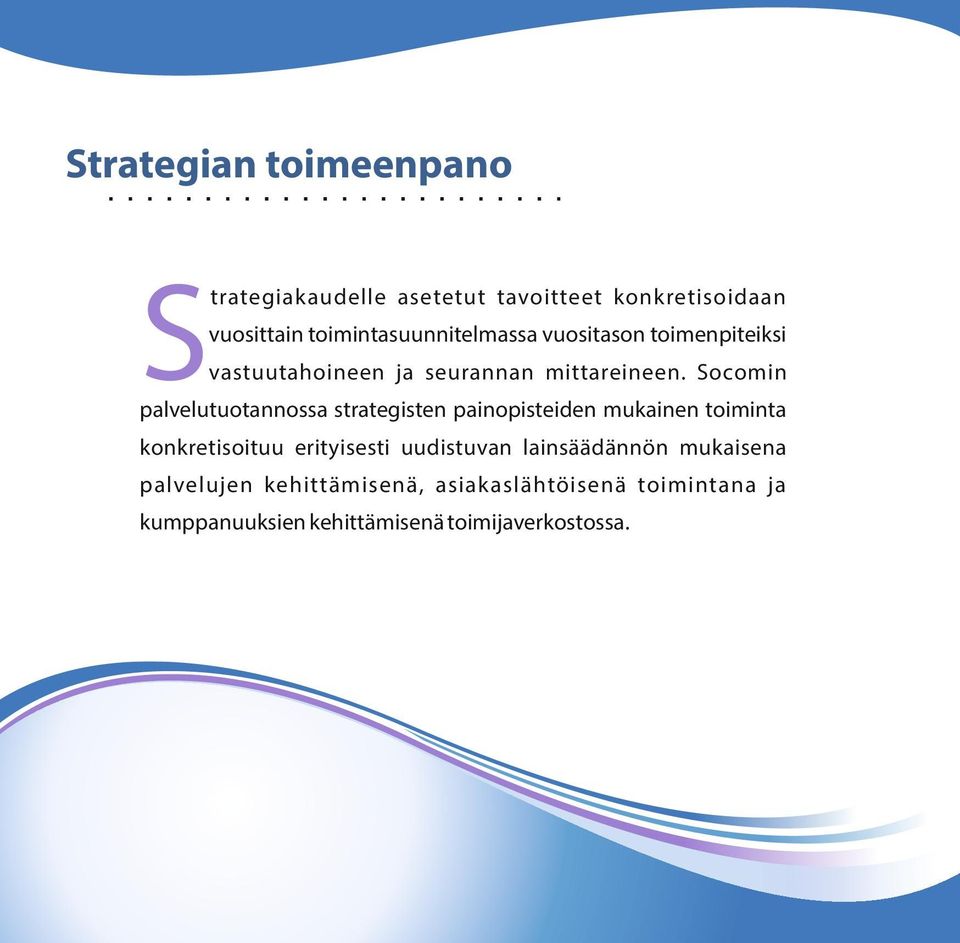 Strategian toimeenpano

Strategiakaudelle asetetut tavoitteet konkretisoidaan vuosittain toimintasuunnitelmassa vuositason toimenpiteiksi vastuutahoineen ja seurannan mittareineen. Socomin palvelutuotannossa strategisten painopisteiden mukainen toiminta konkretisoituu erityisesti uudistuvan lainsäädännön mukaisena palvelujen kehittämisenä, asiakaslähtöisenä toimintana ja kumppanuuksien kehittämisenä toimijaverkostossa.